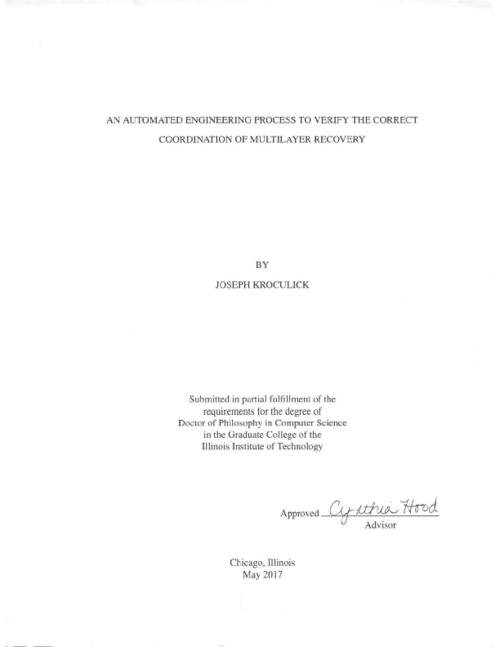 AN AUTOMATED ENGINEERING PROCESS TO VERIFY THE CORRECT COORDINATION OF MULTILAYER RECOVERY

BY

JOSEPH KROCULICK

Submitted in partial fulfillment of the requirements for the degree of Doctor of Philosophy in Computer Science in the Graduate College of the Illinois Institute of Technology

Approved Cynthia Hood
Advisor

Chicago, Illinois
May 2017